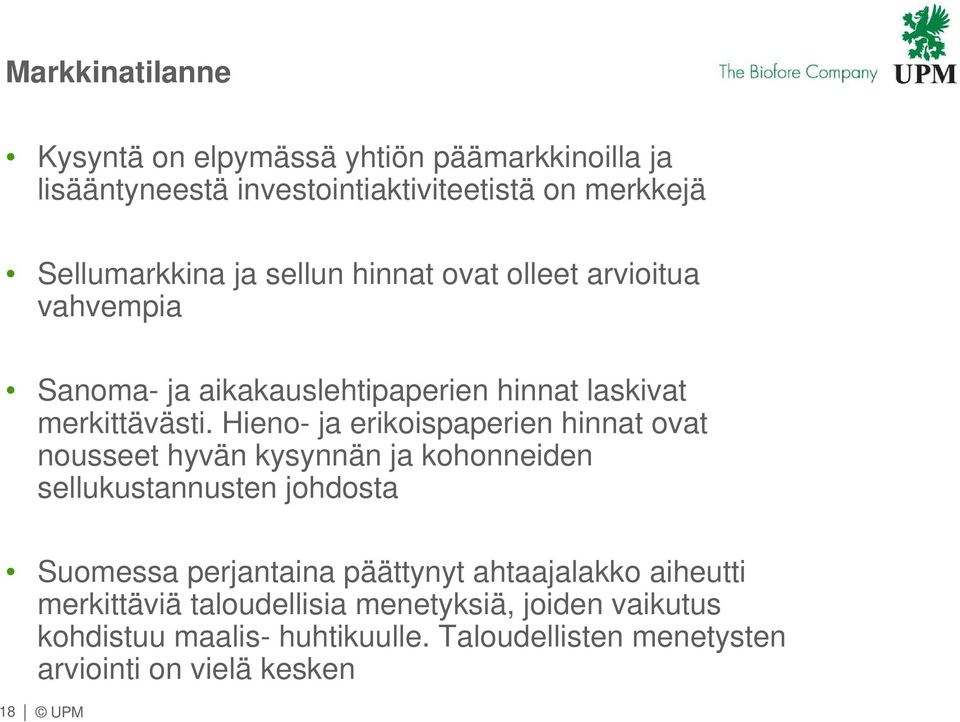 Markkinatilanne

The Biofore Company UPM

• Kysyntä on elpymässä yhtiön päämarkkinoilla ja lisääntyneestä investointiaktiviteetistä on merkkejä

• Sellumarkkina ja sellun hinnat ovat olleet arvioitua vahvempia

• Sanoma- ja aikakauslehtipaperien hinnat laskivat merkittävästi. Hieno- ja erikoispaperien hinnat ovat nousseet hyvän kysynnän ja kohonneiden sellukustannusten johdosta

• Suomessa perjantaina päättynyt ahtaajalakko aiheutti merkittäviä taloudellisia menetyksiä, joiden vaikutus kohdistuu maalis- huhtikuulle. Taloudellisten menetysten arviointi on vielä kesken

18 | © UPM